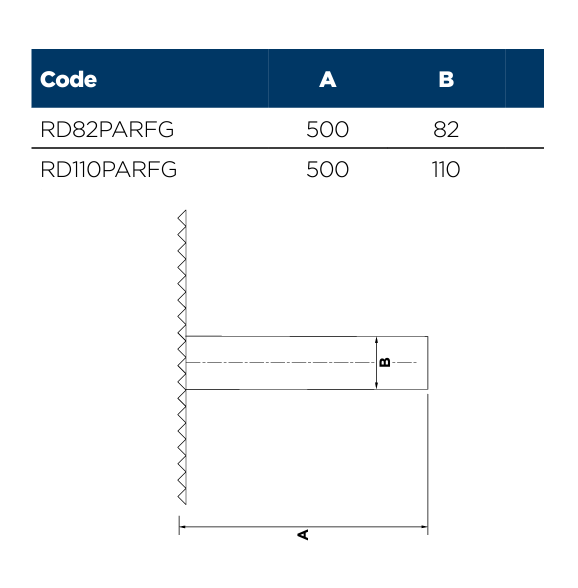 | Code | A | B |
|---|---|---|
| RD82PARFG | 500 | 82 |
| RD110PARFG | 500 | 110 |

B

A